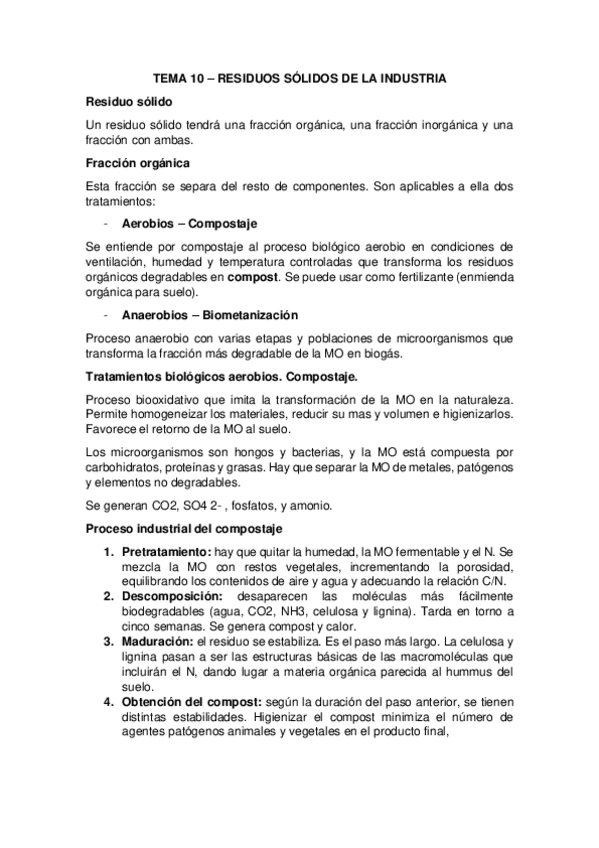 TEMA 10 – RESIDUOS SÓLIDOS DE LA INDUSTRIA

Residuo sólido

Un residuo sólido tendrá una fracción orgánica, una fracción inorgánica y una fracción con ambas.

Fracción orgánica

Esta fracción se separa del resto de componentes. Son aplicables a ella dos tratamientos:

- Aerobios – Compostaje

Se entiende por compostaje al proceso biológico aerobio en condiciones de ventilación, humedad y temperatura controladas que transforma los residuos orgánicos degradables en compost. Se puede usar como fertilizante (enmienda orgánica para suelo).

- Anaerobios – Biometanización

Proceso anaerobio con varias etapas y poblaciones de microorganismos que transforma la fracción más degradable de la MO en biogás.

Tratamientos biológicos aerobios. Compostaje.

Proceso biooxidativo que imita la transformación de la MO en la naturaleza. Permite homogeneizar los materiales, reducir su mas y volumen e higienizarlos. Favorece el retorno de la MO al suelo.

Los microorganismos son hongos y bacterias, y la MO está compuesta por carbohidratos, proteínas y grasas. Hay que separar la MO de metales, patógenos y elementos no degradables.

Se generan CO2, SO4 2- , fosfatos, y amonio.

Proceso industrial del compostaje

1. Pretratamiento: hay que quitar la humedad, la MO fermentable y el N. Se mezcla la MO con restos vegetales, incrementando la porosidad, equilibrando los contenidos de aire y agua y adecuando la relación C/N.
2. Descomposición: desaparecen las moléculas más fácilmente biodegradables (agua, CO2, NH3, celulosa y lignina). Tarda en torno a cinco semanas. Se genera compost y calor.
3. Maduración: el residuo se estabiliza. Es el paso más largo. La celulosa y lignina pasan a ser las estructuras básicas de las macromoléculas que incluirán el N, dando lugar a materia orgánica parecida al hummus del suelo.
4. Obtención del compost: según la duración del paso anterior, se tienen distintas estabilidades. Higienizar el compost minimiza el número de agentes patógenos animales y vegetales en el producto final,